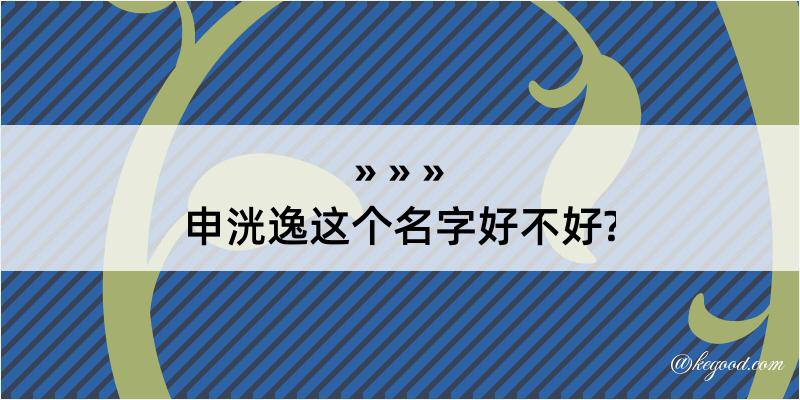 » » »
申洸逸这个名字好不好?

@kegood.com